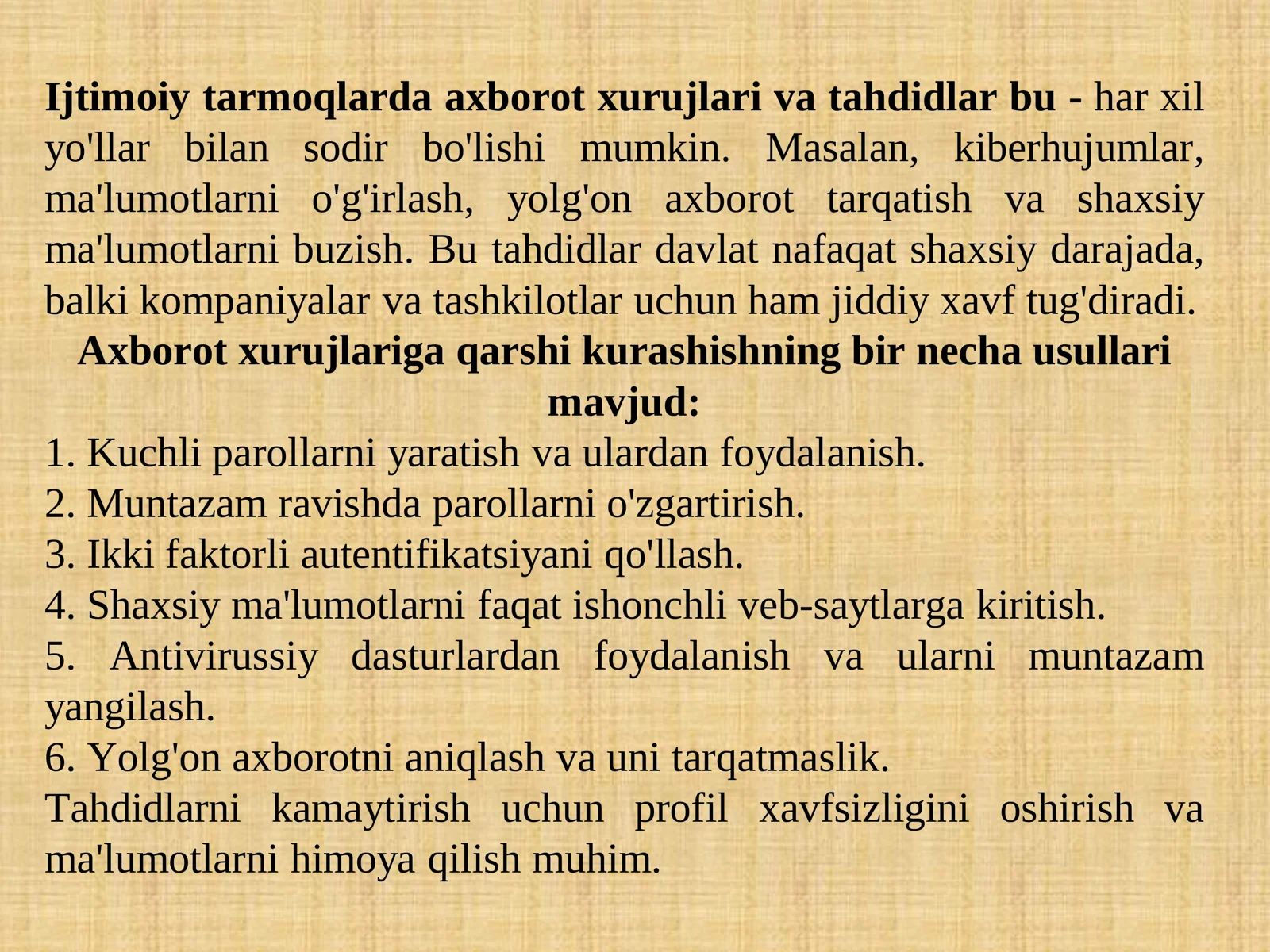 Ijtimoiy tarmoqlarda axborot xurujlari va tahdidlar bu - har xil yo'llar bilan sodir bo'lishi mumkin. Masalan, kiberhujumlar, ma'lumotlarni o'g'irlash, yolg'on axborot tarqatish va shaxsiy ma'lumotlarni buzish. Bu tahdidlar davlat nafaqat shaxsiy darajada, balki kompaniyalar va tashkilotlar uchun ham jiddiy xavf tug'diradi.

Axborot xurujlariga qarshi kurashishning bir necha usullari mavjud:

1. Kuchli parollarni yaratish va ulardan foydalanish.
2. Muntazam ravishda parollarni o'zgartirish.
3. Ikki faktorli autentifikatsiyani qo'llash.
4. Shaxsiy ma'lumotlarni faqat ishonchli veb-saytlarga kiritish.
5. Antivirussiy dasturlardan foydalanish va ularni muntazam yangilash.
6. Yolg'on axborotni aniqlash va uni tarqatmaslik.

Tahdidlarni kamaytirish uchun profil xavfsizligini oshirish va ma'lumotlarni himoya qilish muhim.